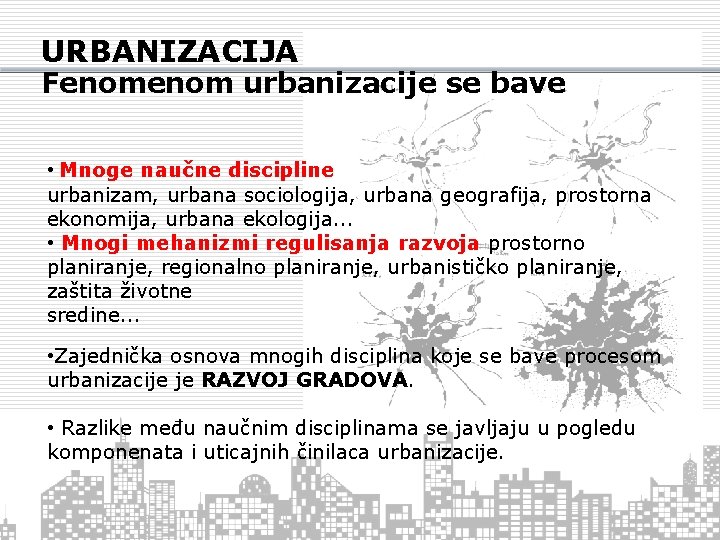 URBANIZACIJA
Fenomenom urbanizacije se bave

• Mnoge naučne discipline
urbanizam, urbana sociologija, urbana geografija, prostorna ekonomija, urbana ekologija...
• Mnogi mehanizmi regulisanja razvoja prostorno planiranje, regionalno planiranje, urbanističko planiranje, zaštita životne sredine...

•Zajednička osnova mnogih disciplina koje se bave procesom urbanizacije je RAZVOJ GRADOVA.

• Razlike među naučnim disciplinama se javljaju u pogledu komponenata i uticajnih činilaca urbanizacije.